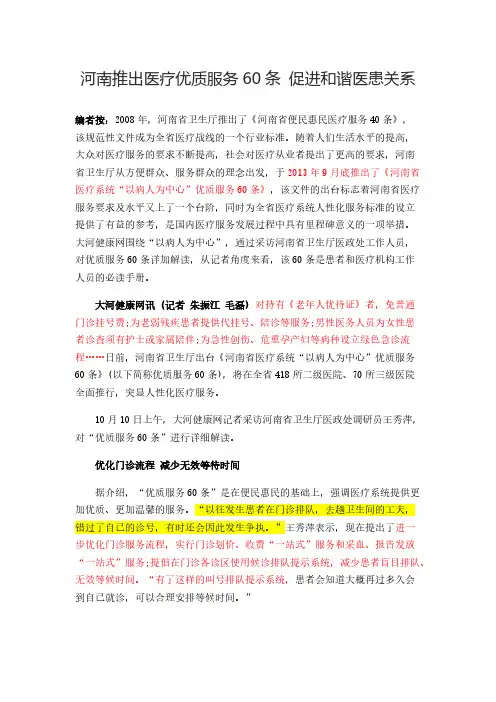 河南推出医疗优质服务 60 条 促进和谐医患关系

编者按：2008 年，河南省卫生厅推出了《河南省便民惠民医疗服务 40 条》，该规范性文件成为全省医疗战线的一个行业标准。随着人们生活水平的提高，大众对医疗服务的要求不断提高，社会对医疗从业者提出了更高的要求，河南省卫生厅从方便群众、服务群众的理念出发，于 2013 年 9 月底推出了《河南省医疗系统“以病人为中心”优质服务 60 条》，该文件的出台标志着河南省医疗服务要求及水平又上了一个台阶，同时为全省医疗系统人性化服务标准的设立提供了有益的参考，是国内医疗服务发展过程中具有里程碑意义的一项举措。大河健康网围绕“以病人为中心”，通过采访河南省卫生厅医政处工作人员，对优质服务 60 条详加解读，从记者角度来看，该 60 条是患者和医疗机构工作人员的必读手册。

大河健康网讯（记者 朱振江 毛磊）对持有《老年人优待证》者，免普通门诊挂号费；为老弱残疾患者提供代挂号、陪诊等服务；男性医务人员为女性患者诊查须有护士或家属陪伴；为急性创伤、危重孕产妇等病种设立绿色急诊流程……日前，河南省卫生厅出台《河南省医疗系统“以病人为中心”优质服务 60 条》（以下简称优质服务 60 条），将在全省 418 所二级医院、70 所三级医院全面推行，突显人性化医疗服务。

10 月 10 日上午，大河健康网记者采访河南省卫生厅医政处调研员王秀萍，对“优质服务 60 条”进行详细解读。

优化门诊流程 减少无效等待时间

据介绍，“优质服务 60 条”是在便民惠民的基础上，强调医疗系统提供更加优质、更加温馨的服务。“以往发生患者在门诊排队，去趟卫生间的工夫，错过了自己的诊号，有时还会因此发生争执。”王秀萍表示，现在提出了进一步优化门诊服务流程，实行门诊划价、收费“一站式”服务和采血、报告发放“一站式”服务；提倡在门诊各诊区使用候诊排队提示系统，减少患者盲目排队、无效等候时间。“有了这样的叫号排队提示系统，患者会知道大概再过多久会到自己就诊，可以合理安排等候时间。”